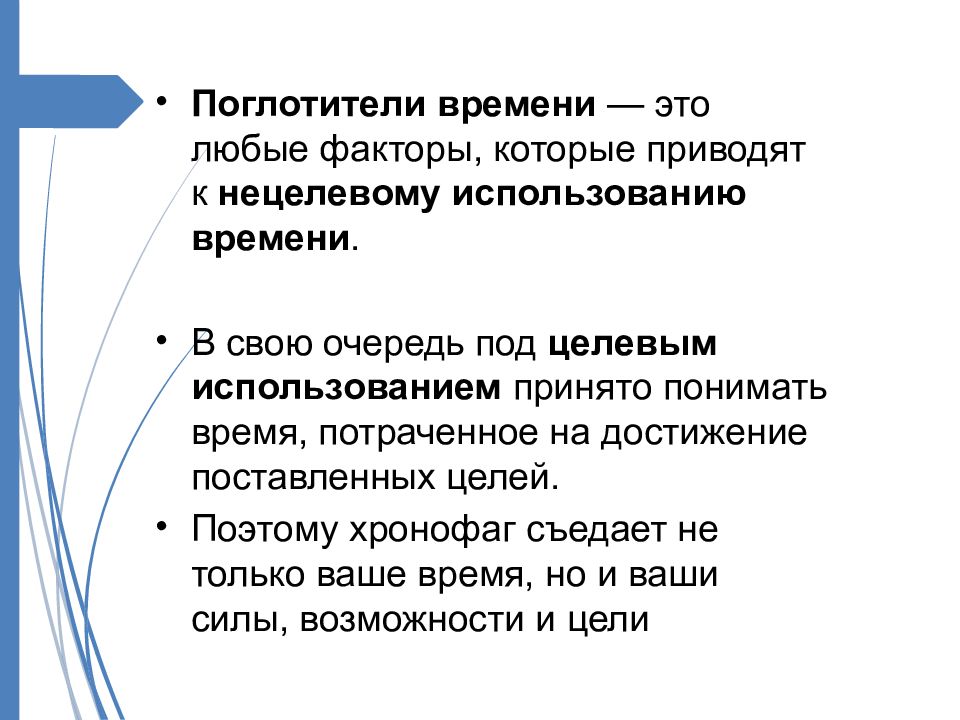 • Поглотители времени — это любые факторы, которые приводят к нецелевому использованию времени.

• В свою очередь под целевым использованием принято понимать время, потраченное на достижение поставленных целей.

• Поэтому хронофаг съедает не только ваше время, но и ваши силы, возможности и цели